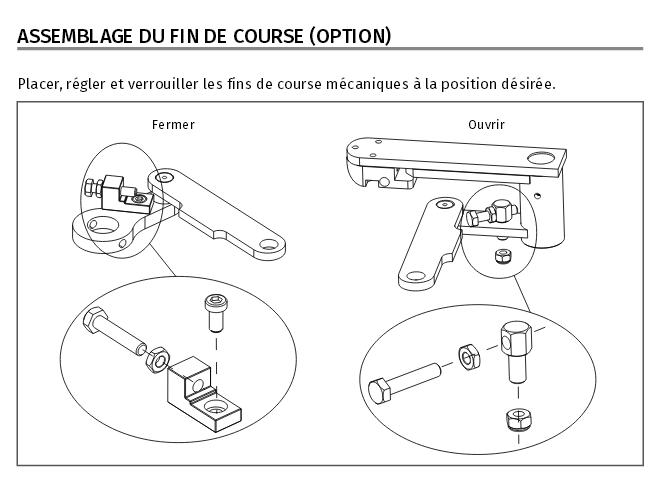 ASSEMBLAGE DU FIN DE COURSE (OPTION)

Placer, régler et verrouiller les fins de course mécaniques à la position désirée.

Fermer

Ouvrir